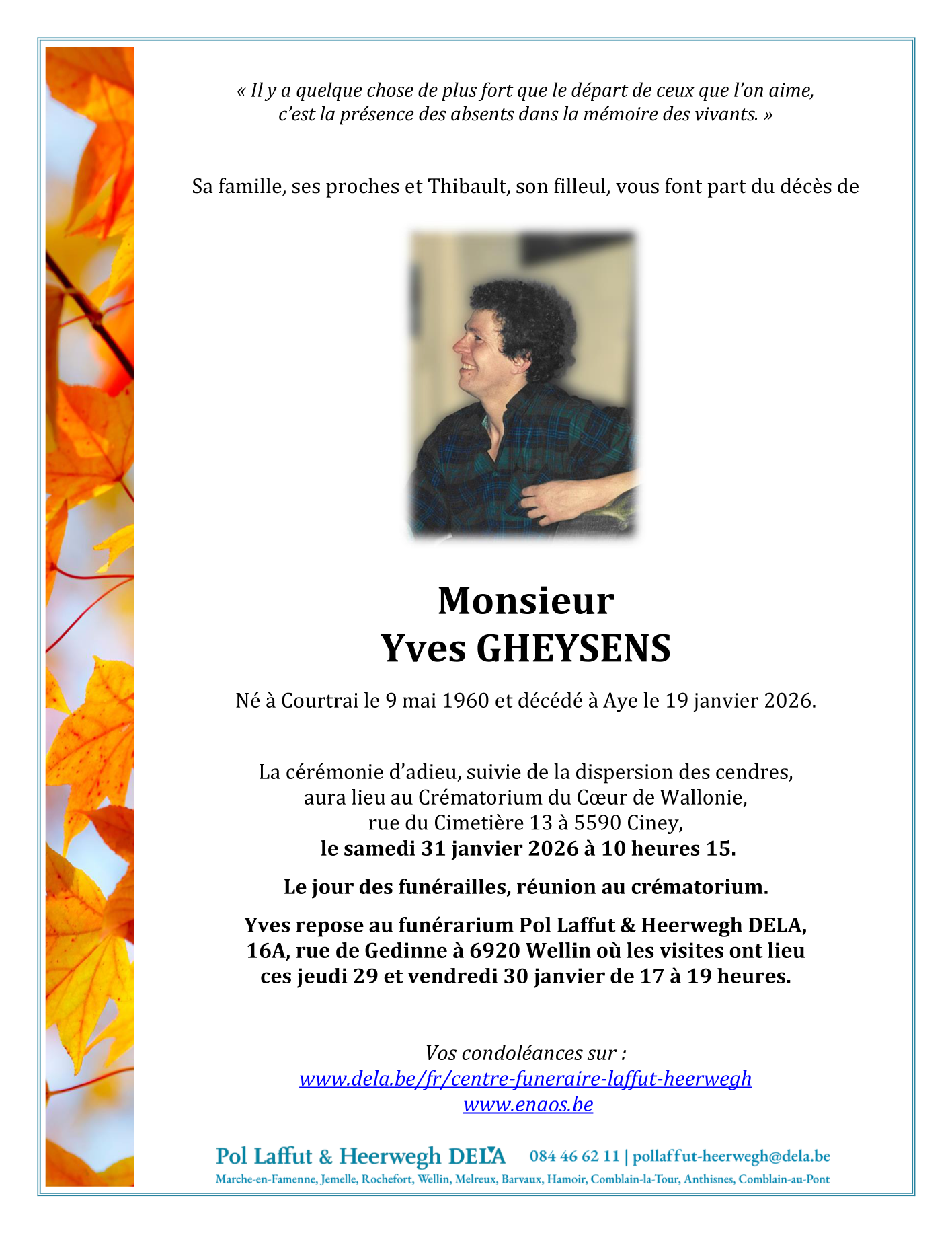 « Il y a quelque chose de plus fort que le départ de ceux que l'on aime, c'est la présence des absents dans la mémoire des vivants. »

Sa famille, ses proches et Thibault, son filleul, vous font part du décès de

Monsieur
Yves GHEYSENS

Né à Courtrai le 9 mai 1960 et décédé à Aye le 19 janvier 2026.

La cérémonie d'adieu, suivie de la dispersion des cendres, aura lieu au Crématorium du Cœur de Wallonie, rue du Cimetière 13 à 5590 Ciney,
le samedi 31 janvier 2026 à 10 heures 15.

Le jour des funérailles, réunion au crématorium.

Yves repose au funérarium Pol Laffut & Heerwegh DELA, 16A, rue de Gedinne à 6920 Wellin où les visites ont lieu ces jeudi 29 et vendredi 30 janvier de 17 à 19 heures.

Vos condoléances sur :
www.dela.be/fr/centre-funeraire-laffut-heerwegh
www.enaos.be

Pol Laffut & Heerwegh DELA 084 46 62 11 | pollaffut-heerwegh@dela.be
Marche-en-Famenne, Jemelle, Rochefort, Wellin, Melreux, Barvaux, Hamoir, Comblain-la-Tour, Anthisnes, Comblain-au-Pont